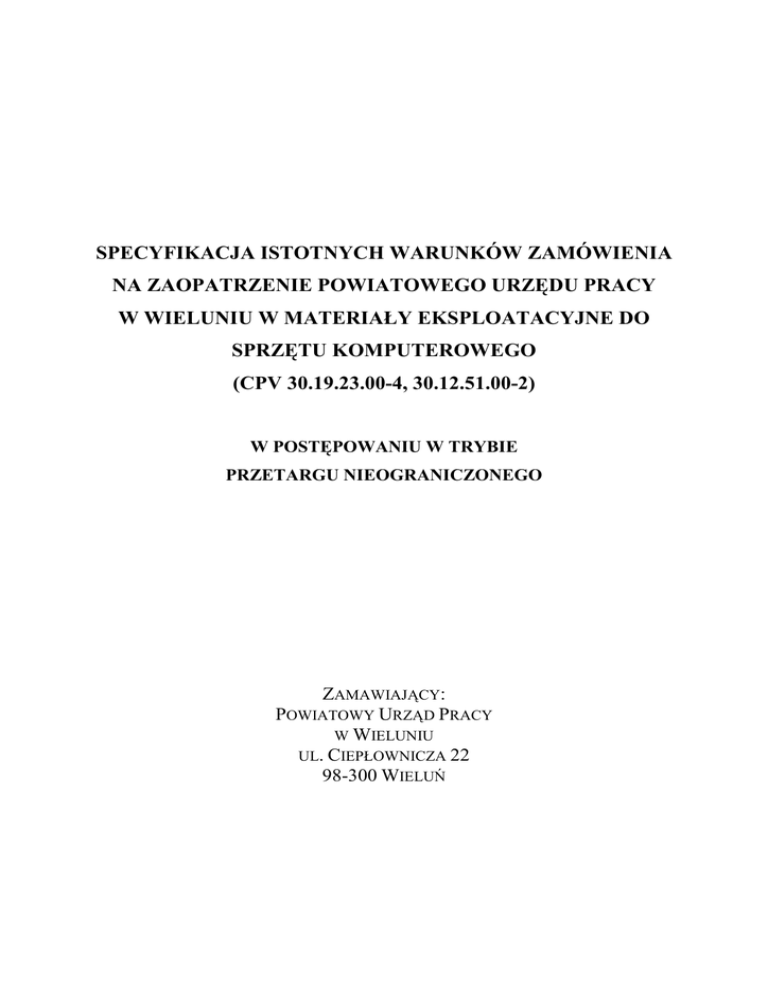 SPECYFIKACJA ISTOTNYCH WARUNKÓW ZAMÓWIENIA NA ZAOPATRZENIE POWIATOWEGO URZĘDU PRACY W WIELUNIU W MATERIAŁY EKSPLOATACYJNE DO SPRZĘTU KOMPUTEROWEGO
(CPV 30.19.23.00-4, 30.12.51.00-2)

W POSTĘPOWANIU W TRYBIE PRZETARGU NIEOGRANICZONEGO

ZAMAWIAJĄCY:
POWIATOWY URZĄD PRACY
W WIELUNIU
UL. CIEPŁOWNICZA 22
98-300 WIELUŃ